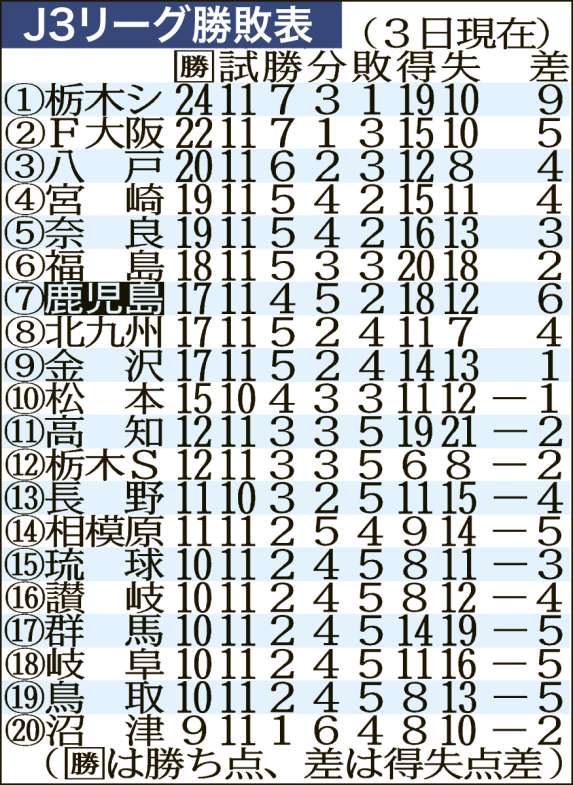 J3リーグ勝敗表
(3日現在)

|  | 勝 | 試 | 勝 | 分 | 敗 | 得 | 失 | 差 |
|---|---|---|---|---|---|---|---|---|
| ①栃木シ | 24 | 11 | 7 | 3 | 1 | 19 | 10 | 9 |
| ②F大阪 | 22 | 11 | 7 | 1 | 3 | 15 | 10 | 5 |
| ③八戸 | 20 | 11 | 6 | 2 | 3 | 12 | 8 | 4 |
| ④宮崎 | 19 | 11 | 5 | 4 | 2 | 15 | 11 | 4 |
| ⑤奈良 | 19 | 11 | 5 | 4 | 2 | 16 | 13 | 3 |
| ⑥福島 | 18 | 11 | 5 | 3 | 3 | 20 | 18 | 2 |
| ⑦鹿児島 | 17 | 11 | 4 | 5 | 2 | 18 | 12 | 6 |
| ⑧北九州 | 17 | 11 | 5 | 2 | 4 | 11 | 7 | 4 |
| ⑨金沢 | 17 | 11 | 5 | 2 | 4 | 14 | 13 | 1 |
| ⑩松本 | 15 | 10 | 4 | 3 | 3 | 11 | 12 | -1 |
| ⑪高知 | 12 | 11 | 3 | 3 | 5 | 19 | 21 | -2 |
| ⑫栃木S | 12 | 11 | 3 | 3 | 5 | 6 | 8 | -2 |
| ⑬長野 | 11 | 10 | 3 | 2 | 5 | 11 | 15 | -4 |
| ⑭相模原 | 11 | 11 | 2 | 5 | 4 | 9 | 14 | -5 |
| ⑮琉球 | 10 | 11 | 2 | 4 | 5 | 8 | 11 | -3 |
| ⑯讃岐 | 10 | 11 | 2 | 4 | 5 | 8 | 12 | -4 |
| ⑰群馬 | 10 | 11 | 2 | 4 | 5 | 14 | 19 | -5 |
| ⑱岐阜 | 10 | 11 | 2 | 4 | 5 | 11 | 16 | -5 |
| ⑲鳥取 | 10 | 11 | 2 | 4 | 5 | 8 | 13 | -5 |
| ⑳沼津 | 9 | 11 | 1 | 6 | 4 | 8 | 10 | -2 |

(勝は勝ち点、差は得失点差)